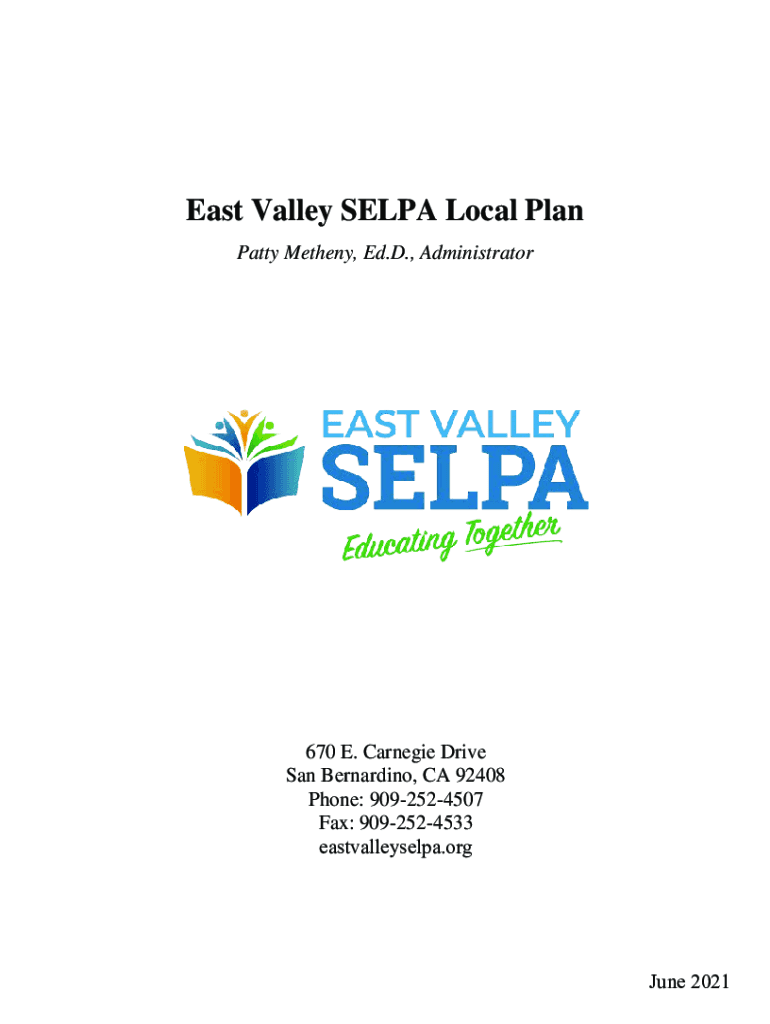 East Valley SELPA Local Plan

Patty Metheny, Ed.D., Administrator

EAST VALLEY
SELPA
Educating Together

670 E. Carnegie Drive
San Bernardino, CA 92408
Phone: 909-252-4507
Fax: 909-252-4533
eastvalleyselpa.org

June 2021